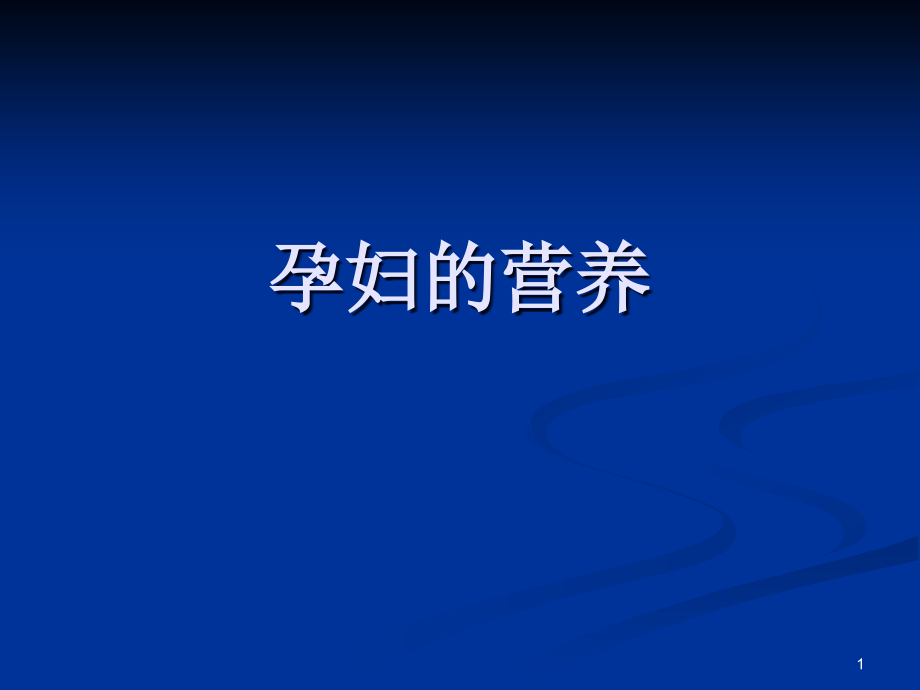 孕妇的营养

1